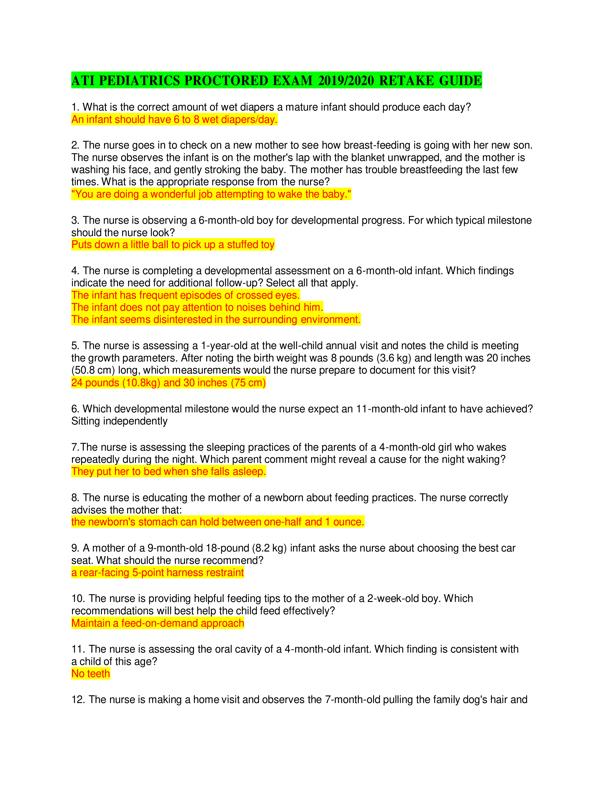 ATI PEDIATRICS PROCTORED EXAM 2019/2020 RETAKE GUIDE

1. What is the correct amount of wet diapers a mature infant should produce each day?
An infant should have 6 to 8 wet diapers/day.

2. The nurse goes in to check on a new mother to see how breast-feeding is going with her new son. The nurse observes the infant is on the mother's lap with the blanket unwrapped, and the mother is washing his face, and gently stroking the baby. The mother has trouble breastfeeding the last few times. What is the appropriate response from the nurse?
"You are doing a wonderful job attempting to wake the baby."

3. The nurse is observing a 6-month-old boy for developmental progress. For which typical milestone should the nurse look?
Puts down a little ball to pick up a stuffed toy

4. The nurse is completing a developmental assessment on a 6-month-old infant. Which findings indicate the need for additional follow-up? Select all that apply.
The infant has frequent episodes of crossed eyes.
The infant does not pay attention to noises behind him.
The infant seems disinterested in the surrounding environment.

5. The nurse is assessing a 1-year-old at the well-child annual visit and notes the child is meeting the growth parameters. After noting the birth weight was 8 pounds (3.6 kg) and length was 20 inches (50.8 cm) long, which measurements would the nurse prepare to document for this visit?
24 pounds (10.8kg) and 30 inches (75 cm)

6. Which developmental milestone would the nurse expect an 11-month-old infant to have achieved?
Sitting independently

7.The nurse is assessing the sleeping practices of the parents of a 4-month-old girl who wakes repeatedly during the night. Which parent comment might reveal a cause for the night waking?
They put her to bed when she falls asleep.

8. The nurse is educating the mother of a newborn about feeding practices. The nurse correctly advises the mother that:
the newborn's stomach can hold between one-half and 1 ounce.

9. A mother of a 9-month-old 18-pound (8.2 kg) infant asks the nurse about choosing the best car seat. What should the nurse recommend?
a rear-facing 5-point harness restraint

10. The nurse is providing helpful feeding tips to the mother of a 2-week-old boy. Which recommendations will best help the child feed effectively?
Maintain a feed-on-demand approach

11. The nurse is assessing the oral cavity of a 4-month-old infant. Which finding is consistent with a child of this age?
No teeth

12. The nurse is making a home visit and observes the 7-month-old pulling the family dog's hair and